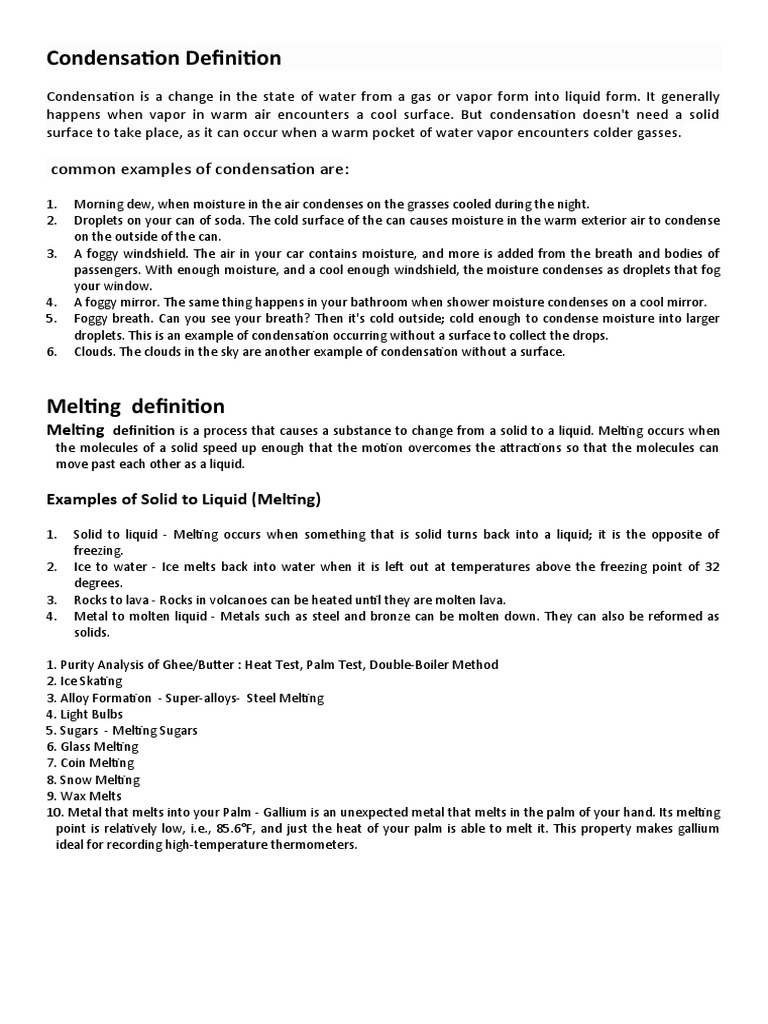 Condensation Definition

Condensation is a change in the state of water from a gas or vapor form into liquid form. It generally happens when vapor in warm air encounters a cool surface. But condensation doesn't need a solid surface to take place, as it can occur when a warm pocket of water vapor encounters colder gasses.

common examples of condensation are:

1. Morning dew, when moisture in the air condenses on the grasses cooled during the night.
2. Droplets on your can of soda. The cold surface of the can causes moisture in the warm exterior air to condense on the outside of the can.
3. A foggy windshield. The air in your car contains moisture, and more is added from the breath and bodies of passengers. With enough moisture, and a cool enough windshield, the moisture condenses as droplets that fog your window.
4. A foggy mirror. The same thing happens in your bathroom when shower moisture condenses on a cool mirror.
5. Foggy breath. Can you see your breath? Then it's cold outside; cold enough to condense moisture into larger droplets. This is an example of condensation occurring without a surface to collect the drops.
6. Clouds. The clouds in the sky are another example of condensation without a surface.

Melting definition

Melting definition is a process that causes a substance to change from a solid to a liquid. Melting occurs when the molecules of a solid speed up enough that the motion overcomes the attractions so that the molecules can move past each other as a liquid.

Examples of Solid to Liquid (Melting)

1. Solid to liquid - Melting occurs when something that is solid turns back into a liquid; it is the opposite of freezing.
2. Ice to water - Ice melts back into water when it is left out at temperatures above the freezing point of 32 degrees.
3. Rocks to lava - Rocks in volcanoes can be heated until they are molten lava.
4. Metal to molten liquid - Metals such as steel and bronze can be molten down. They can also be reformed as solids.

1. Purity Analysis of Ghee/Butter : Heat Test, Palm Test, Double-Boiler Method
2. Ice Skating
3. Alloy Formation - Super-alloys- Steel Melting
4. Light Bulbs
5. Sugars - Melting Sugars
6. Glass Melting
7. Coin Melting
8. Snow Melting
9. Wax Melts
10. Metal that melts into your Palm - Gallium is an unexpected metal that melts in the palm of your hand. Its melting point is relatively low, i.e., 85.6°F, and just the heat of your palm is able to melt it. This property makes gallium ideal for recording high-temperature thermometers.